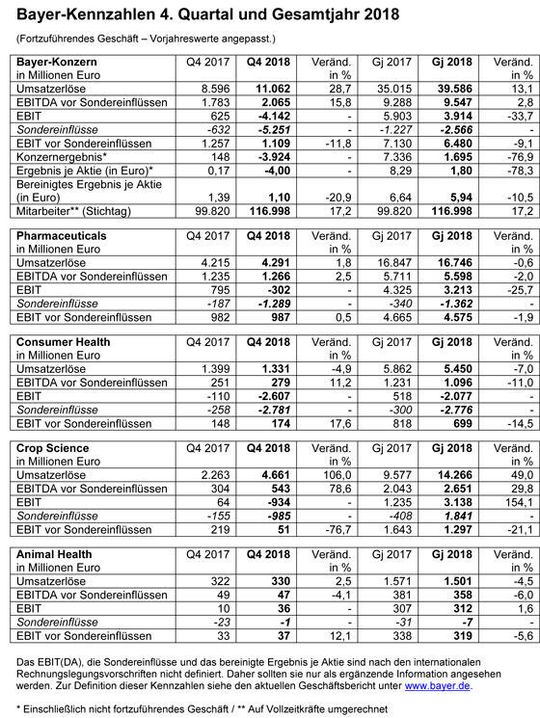 Bayer-Kennzahlen 4. Quartal und Gesamtjahr 2018

(Fortzuführendes Geschäft – Vorjahreswerte angepasst.)

| Bayer-Konzern in Millionen Euro | Q4 2017 | Q4 2018 | Veränd. in % | Gj 2017 | Gj 2018 | Veränd. in % |
|---|---|---|---|---|---|---|
| Umsatzerlöse | 8.596 | 11.062 | 28,7 | 35.015 | 39.586 | 13,1 |
| EBITDA vor Sondereinflüssen | 1.783 | 2.065 | 15,8 | 9.288 | 9.547 | 2,8 |
| EBIT | 625 | -4.142 | - | 5.903 | 3.914 | -33,7 |
| Sondereinflüsse | -632 | -5.251 | - | -1.227 | -2.566 | - |
| EBIT vor Sondereinflüssen | 1.257 | 1.109 | -11,8 | 7.130 | 6.480 | -9,1 |
| Konzernergebnis* | 148 | -3.924 | - | 7.336 | 1.695 | -76,9 |
| Ergebnis je Aktie (in Euro)* | 0,17 | -4,00 | - | 8,29 | 1,80 | -78,3 |
| Bereinigtes Ergebnis je Aktie (in Euro) | 1,39 | 1,10 | -20,9 | 6,64 | 5,94 | -10,5 |
| Mitarbeiter** (Stichtag) | 99.820 | 116.998 | 17,2 | 99.820 | 116.998 | 17,2 |

| Pharmaceuticals in Millionen Euro | Q4 2017 | Q4 2018 | Veränd. in % | Gj 2017 | Gj 2018 | Veränd. in % |
|---|---|---|---|---|---|---|
| Umsatzerlöse | 4.215 | 4.291 | 1,8 | 16.847 | 16.746 | -0,6 |
| EBITDA vor Sondereinflüssen | 1.235 | 1.266 | 2,5 | 5.711 | 5.598 | -2,0 |
| EBIT | 795 | -302 | - | 4.325 | 3.213 | -25,7 |
| Sondereinflüsse | -187 | -1.289 | - | -340 | -1.362 | - |
| EBIT vor Sondereinflüssen | 982 | 987 | 0,5 | 4.665 | 4.575 | -1,9 |

| Consumer Health in Millionen Euro | Q4 2017 | Q4 2018 | Veränd. in % | Gj 2017 | Gj 2018 | Veränd. in % |
|---|---|---|---|---|---|---|
| Umsatzerlöse | 1.399 | 1.331 | -4,9 | 5.862 | 5.450 | -7,0 |
| EBITDA vor Sondereinflüssen | 251 | 279 | 11,2 | 1.231 | 1.096 | -11,0 |
| EBIT | -110 | -2.607 | - | 518 | -2.077 | - |
| Sondereinflüsse | -258 | -2.781 | - | -300 | -2.776 | - |
| EBIT vor Sondereinflüssen | 148 | 174 | 17,6 | 818 | 699 | -14,5 |

| Crop Science in Millionen Euro | Q4 2017 | Q4 2018 | Veränd. in % | Gj 2017 | Gj 2018 | Veränd. in % |
|---|---|---|---|---|---|---|
| Umsatzerlöse | 2.263 | 4.661 | 106,0 | 9.577 | 14.266 | 49,0 |
| EBITDA vor Sondereinflüssen | 304 | 543 | 78,6 | 2.043 | 2.651 | 29,8 |
| EBIT | 64 | -934 | - | 1.235 | 3.138 | 154,1 |
| Sondereinflüsse | -155 | -985 | - | -408 | 1.841 | - |
| EBIT vor Sondereinflüssen | 219 | 51 | -76,7 | 1.643 | 1.297 | -21,1 |

| Animal Health in Millionen Euro | Q4 2017 | Q4 2018 | Veränd. in % | Gj 2017 | Gj 2018 | Veränd. in % |
|---|---|---|---|---|---|---|
| Umsatzerlöse | 322 | 330 | 2,5 | 1.571 | 1.501 | -4,5 |
| EBITDA vor Sondereinflüssen | 49 | 47 | -4,1 | 381 | 358 | -6,0 |
| EBIT | 10 | 36 | - | 307 | 312 | 1,6 |
| Sondereinflüsse | -23 | -1 | - | -31 | -7 | - |
| EBIT vor Sondereinflüssen | 33 | 37 | 12,1 | 338 | 319 | -5,6 |

Das EBIT(DA), die Sondereinflüsse und das bereinigte Ergebnis je Aktie sind nach den internationalen Rechnungslegungsvorschriften nicht definiert. Daher sollten sie nur als ergänzende Information angesehen werden. Zur Definition dieser Kennzahlen siehe den aktuellen Geschäftsbericht unter www.bayer.de.

* Einschließlich nicht fortzuführendes Geschäft / ** Auf Vollzeitkräfte umgerechnet